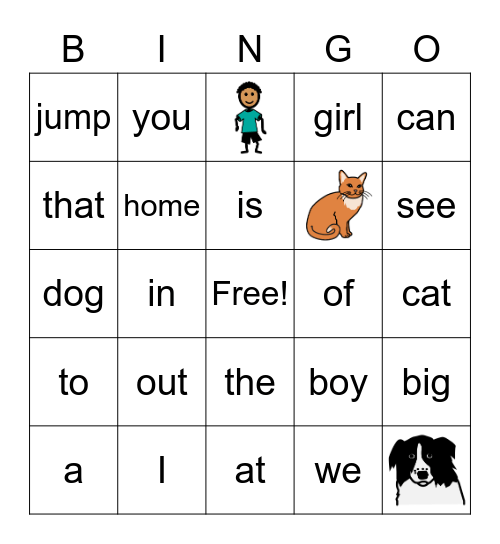 | B | I | N | G | O |
|---|---|---|---|---|
| jump | you | | girl | can |
| that | home | is | | see |
| dog | in | Free! | of | cat |
| to | out | the | boy | big |
| a | I | at | we | |